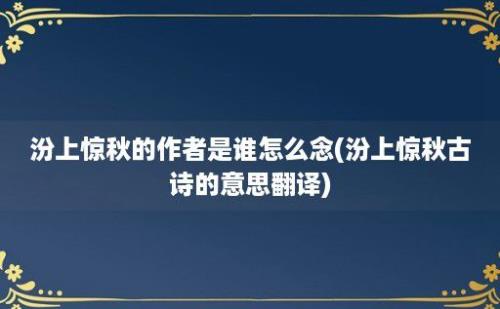 汾上惊秋的作者是谁怎么念(汾上惊秋古诗的意思翻译)